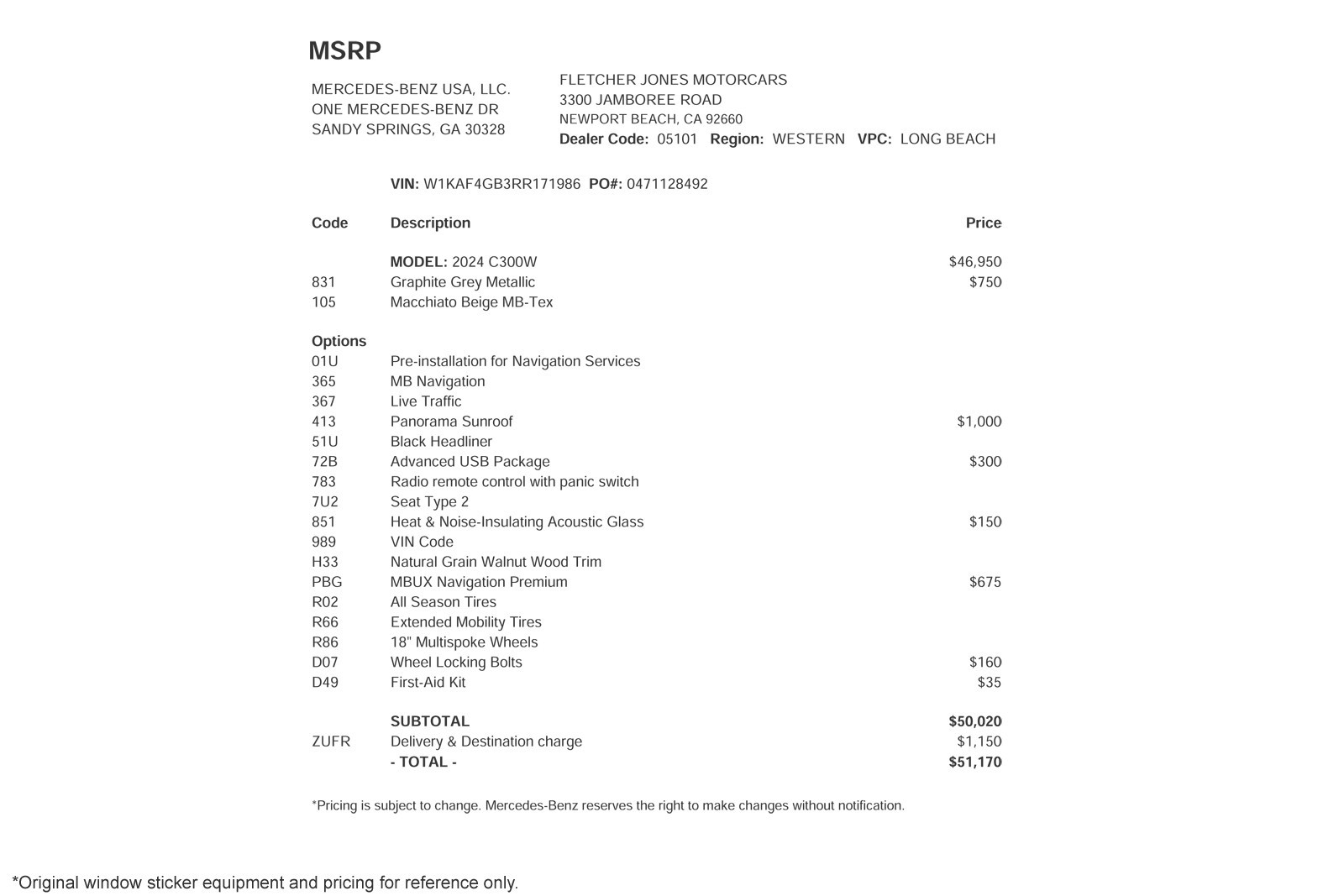 MSRP

MERCEDES-BENZ USA, LLC.
ONE MERCEDES-BENZ DR
SANDY SPRINGS, GA 30328

FLETCHER JONES MOTORCARS
3300 JAMBOREE ROAD
NEWPORT BEACH, CA 92660
Dealer Code: 05101 Region: WESTERN VPC: LONG BEACH

VIN: W1KAF4GB3RR171986 PO#: 0471128492

| Code | Description | Price |
|---|---|---|
| | MODEL: 2024 C300W | $46,950 |
| 831 | Graphite Grey Metallic | $750 |
| 105 | Macchiato Beige MB-Tex | |
| Options | | |
| 01U | Pre-installation for Navigation Services | |
| 365 | MB Navigation | |
| 367 | Live Traffic | |
| 413 | Panorama Sunroof | $1,000 |
| 51U | Black Headliner | |
| 72B | Advanced USB Package | $300 |
| 783 | Radio remote control with panic switch | |
| 7U2 | Seat Type 2 | |
| 851 | Heat & Noise-Insulating Acoustic Glass | $150 |
| 989 | VIN Code | |
| H33 | Natural Grain Walnut Wood Trim | |
| PBG | MBUX Navigation Premium | $675 |
| R02 | All Season Tires | |
| R66 | Extended Mobility Tires | |
| R86 | 18" Multispoke Wheels | |
| D07 | Wheel Locking Bolts | $160 |
| D49 | First-Aid Kit | $35 |
| | SUBTOTAL | $50,020 |
| ZUFR | Delivery & Destination charge | $1,150 |
| | - TOTAL - | $51,170 |

*Pricing is subject to change. Mercedes-Benz reserves the right to make changes without notification.

*Original window sticker equipment and pricing for reference only.